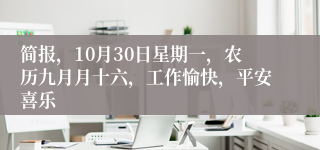 简报，10月30日星期一，农历九月月十六，工作愉快，平安喜乐